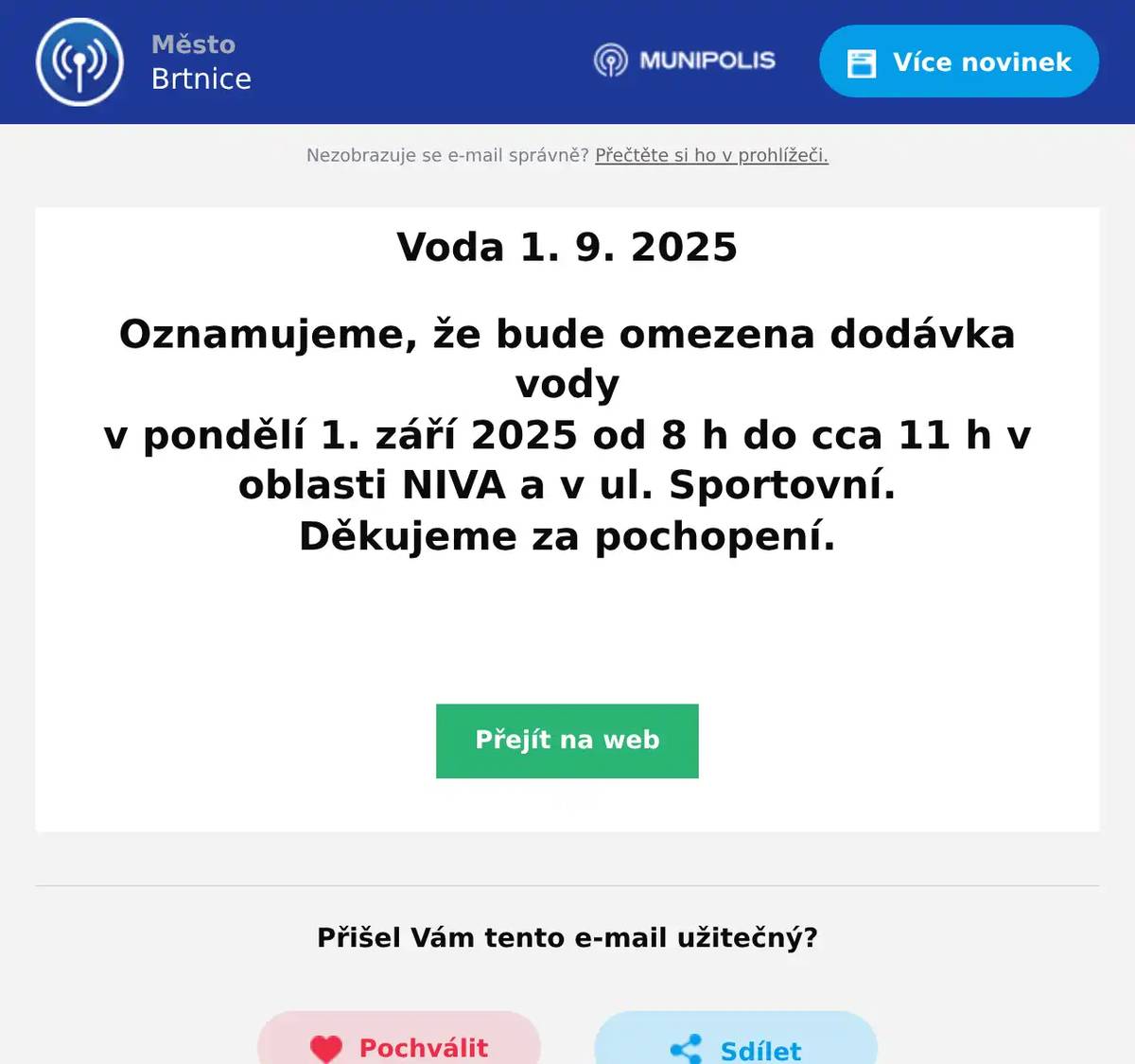 Město
Brtnice

MUNIPOLIS

Více novinek

Nezobrazuje se e-mail správně? Přečtěte si ho v prohlížeči.

Voda 1. 9. 2025

Oznamujeme, že bude omezena dodávka vody
v pondělí 1. září 2025 od 8 h do cca 11 h v oblasti NIVA a v ul. Sportovní.
Děkujeme za pochopení.

Přejít na web

Přišel Vám tento e-mail užitečný?

Pochválit

Sdílet